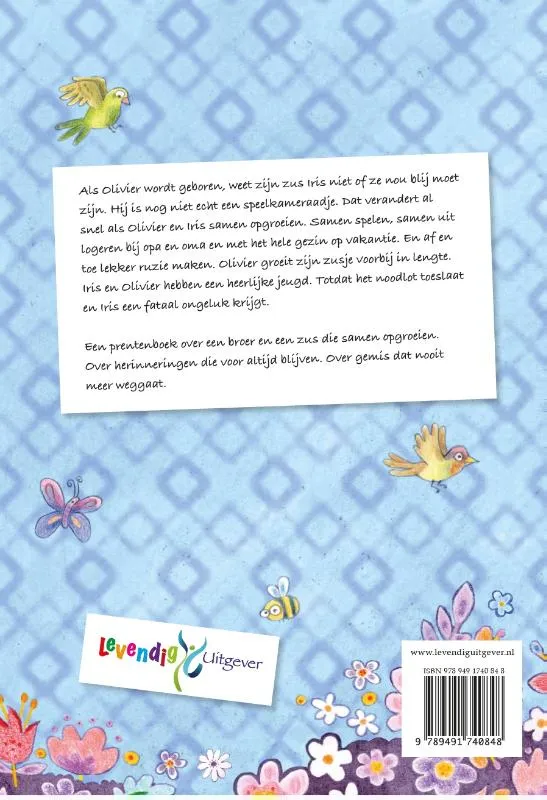 Als Olivier wordt geboren, weet zijn zus Iris niet of ze nou blij moet zijn. Hij is nog niet echt een speelkameraadje. Dat verandert al snel als Olivier en Iris samen opgroeien. Samen spelen, samen uit logeren bij opa en oma en met het hele gezin op vakantie. En af en toe lekker ruzie maken. Olivier groeit zijn zusje voorbij in lengte. Iris en Olivier hebben een heerlijke jeugd. Totdat het noodlot toeslaat en Iris een fataal ongeluk krijgt.

Een prentenboek over een broer en een zus die samen opgroeien. Over herinneringen die voor altijd blijven. Over gemis dat nooit meer weggaat.

Levendig Uitgever

www.levendiguitgever.nl

ISBN 978 949 1740 84 8

9 789491 740848